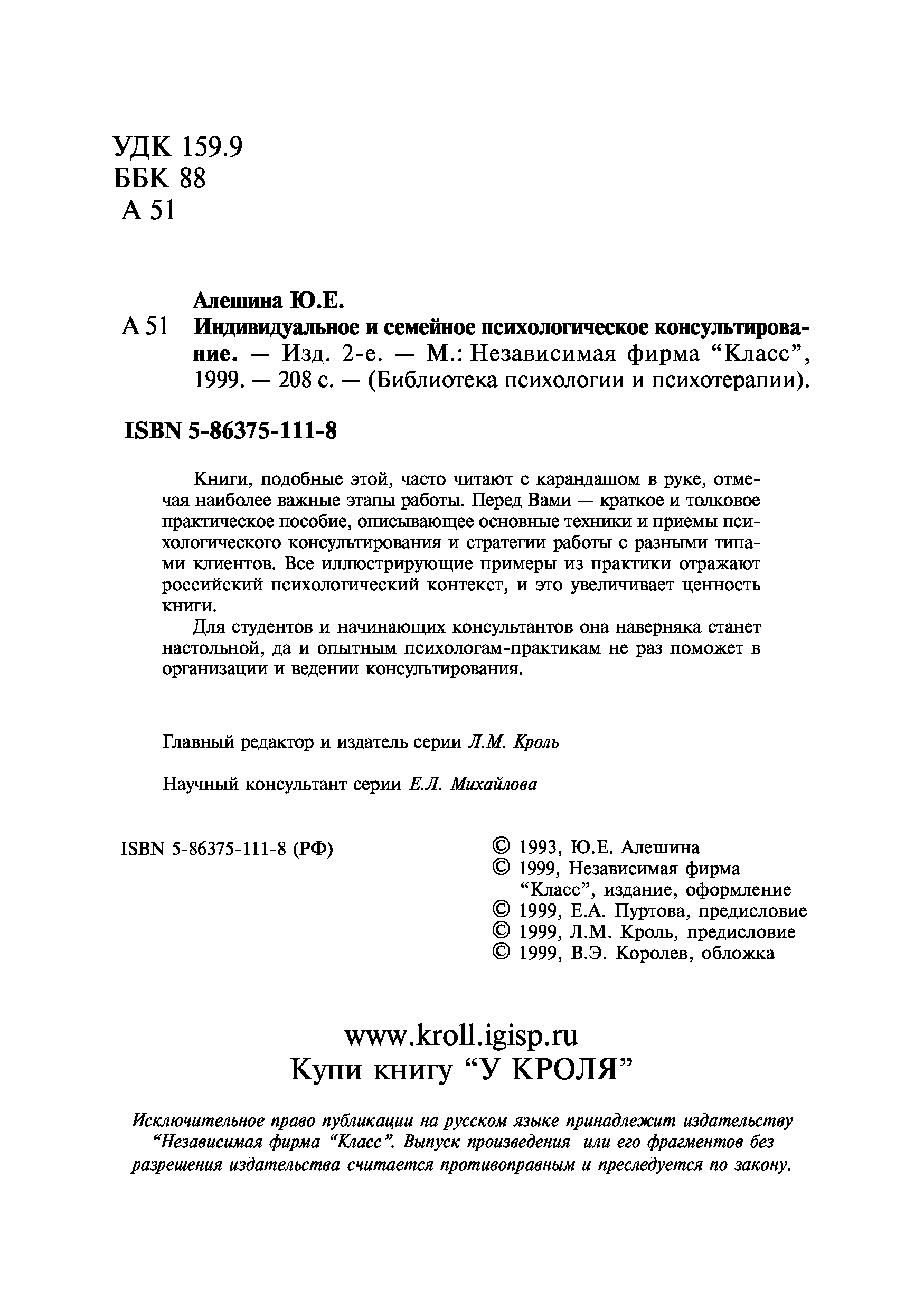 УДК 159.9
ББК 88
А 51

Алешина Ю.Е.

А 51 Индивидуальное и семейное психологическое консультирование. — Изд. 2-е. — М.: Независимая фирма “Класс”, 1999. — 208 с. — (Библиотека психологии и психотерапии).

ISBN 5-86375-111-8

Книги, подобные этой, часто читают с карандашом в руке, отмечая наиболее важные этапы работы. Перед Вами — краткое и толковое практическое пособие, описывающее основные техники и приемы психологического консультирования и стратегии работы с разными типами клиентов. Все иллюстрирующие примеры из практики отражают российский психологический контекст, и это увеличивает ценность книги.

Для студентов и начинающих консультантов она наверняка станет настольной, да и опытным психологам-практикам не раз поможет в организации и ведении консультирования.

Главный редактор и издатель серии Л.М. Кроль

Научный консультант серии Е.Л. Михайлова

ISBN 5-86375-111-8 (РФ)

© 1993, Ю.Е. Алешина
© 1999, Независимая фирма “Класс”, издание, оформление
© 1999, Е.А. Пуртова, предисловие
© 1999, Л.М. Кроль, предисловие
© 1999, В.Э. Королев, обложка

www.kroll.igisp.ru
Купи книгу “У КРОЛЯ”

Исключительное право публикации на русском языке принадлежит издательству “Независимая фирма “Класс”. Выпуск произведения или его фрагментов без разрешения издательства считается противоправным и преследуется по закону.